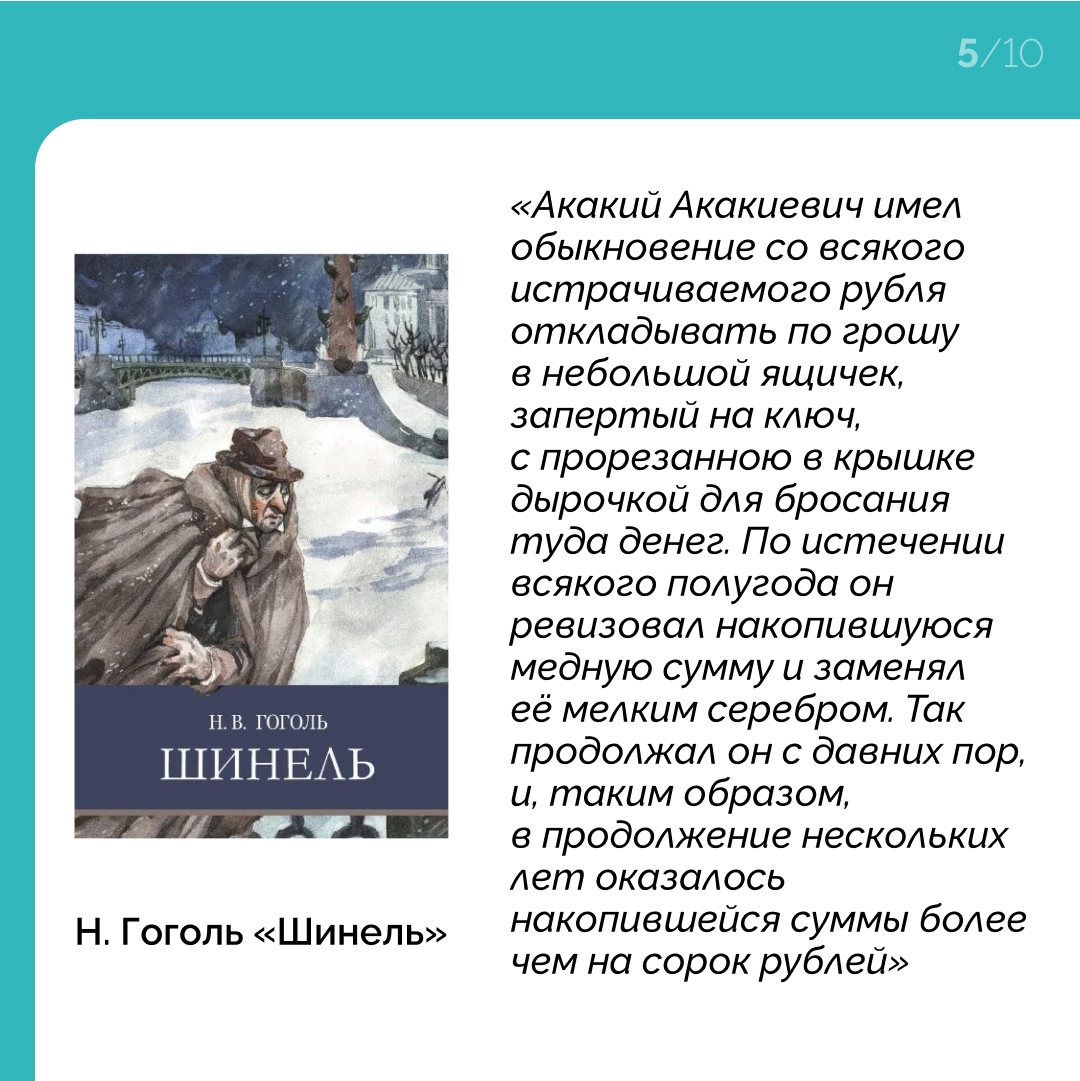 5/10

Н. В. ГОГОЛЬ
ШИНЕЛЬ

Н. Гоголь «Шинель»

«Акакий Акакиевич имел обыкновение со всякого истрачиваемого рубля откладывать по грошу в небольшой ящичек, запертый на ключ, с прорезанною в крышке дырочкой для бросания туда денег. По истечении всякого полугода он ревизовал накопившуюся медную сумму и заменял её мелким серебром. Так продолжал он с давних пор, и, таким образом, в продолжение нескольких лет оказалось накопившейся суммы более чем на сорок рублей»